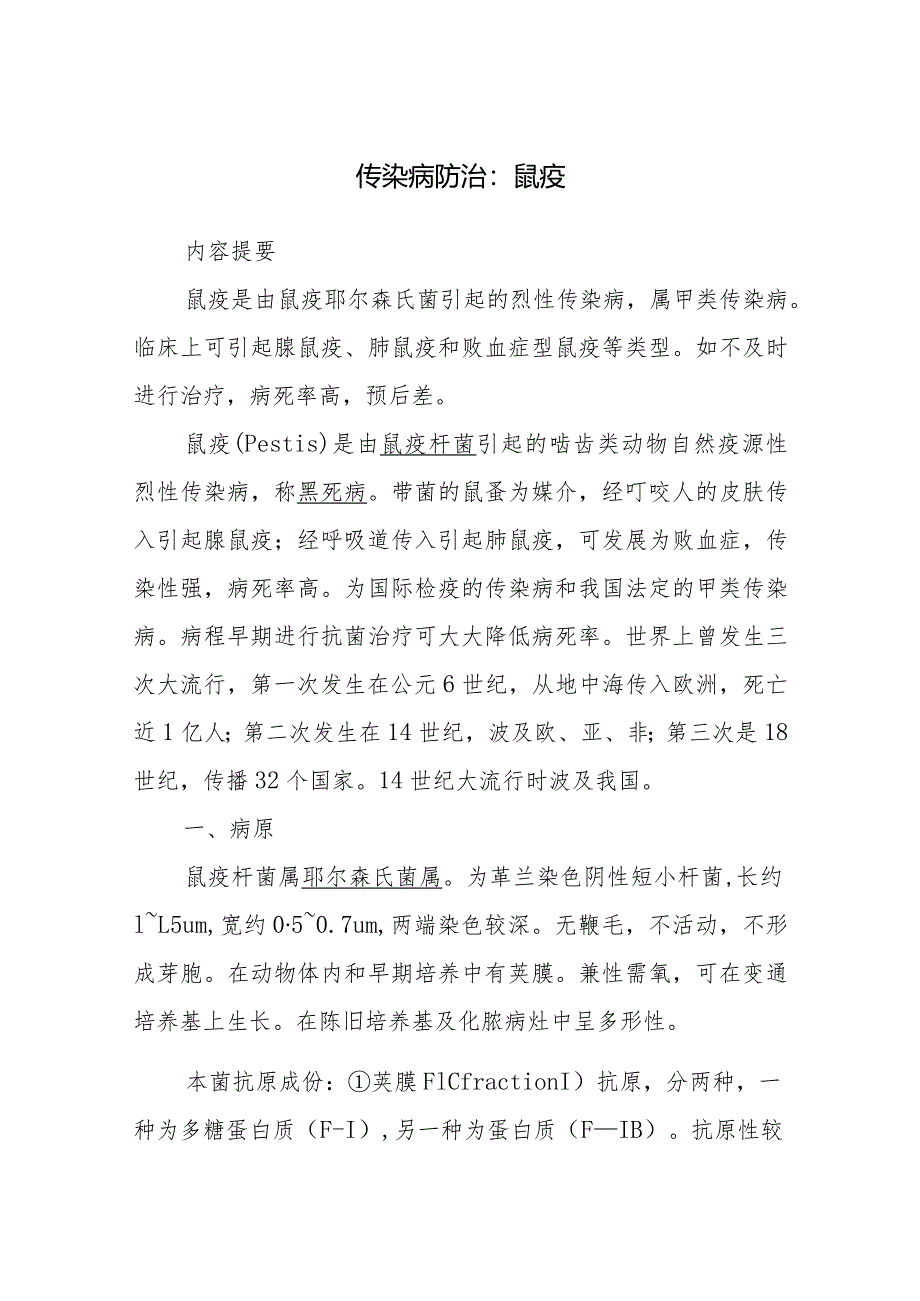 传染病防治：鼠疫

内容提要

鼠疫是由鼠疫耶尔森氏菌引起的烈性传染病，属甲类传染病。临床上可引起腺鼠疫、肺鼠疫和败血症型鼠疫等类型。如不及时进行治疗，病死率高，预后差。

鼠疫(Pestis)是由鼠疫杆菌引起的啮齿类动物自然疫源性烈性传染病，称黑死病。带菌的鼠蚤为媒介，经叮咬人的皮肤传入引起腺鼠疫；经呼吸道传入引起肺鼠疫，可发展为败血症，传染性强，病死率高。为国际检疫的传染病和我国法定的甲类传染病。病程早期进行抗菌治疗可大大降低病死率。世界上曾发生三次大流行，第一次发生在公元6世纪，从地中海传入欧洲，死亡近1亿人；第二次发生在14世纪，波及欧、亚、非；第三次是18世纪，传播32个国家。14世纪大流行时波及我国。

一、病原

鼠疫杆菌属耶尔森氏菌属。为革兰染色阴性短小杆菌,长约1~L5um,宽约0·5~0.7um,两端染色较深。无鞭毛，不活动，不形成芽胞。在动物体内和早期培养中有荚膜。兼性需氧，可在变通培养基上生长。在陈旧培养基及化脓病灶中呈多形性。

本菌抗原成份：①荚膜FlCfractionI）抗原，分两种，一种为多糖蛋白质（F-I），另一种为蛋白质（F—IB）。抗原性较